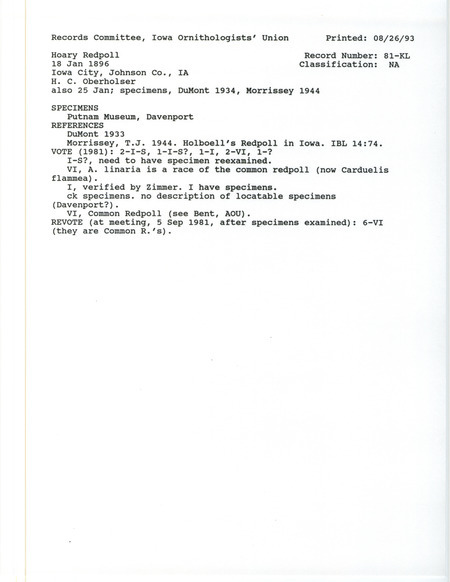 Records Committee, Iowa Ornithologists' Union    Printed: 08/26/93

Hoary Redpoll    Record Number: 81-KL
18 Jan 1896    Classification: NA
Iowa City, Johnson Co., IA
H. C. Oberholser
also 25 Jan; specimens, DuMont 1934, Morrissey 1944

SPECIMENS
Putnam Museum, Davenport
REFERENCES
DuMont 1933
Morrissey, T.J. 1944. Holboell's Redpoll in Iowa. IBL 14:74.
VOTE (1981): 2-I-S, 1-I-S?, 1-I, 2-VI, 1-?
I-S?, need to have specimen reexamined.
VI, A. linaria is a race of the common redpoll (now Carduelis flammea).
I, verified by Zimmer. I have specimens.
ck specimens. no description of locatable specimens (Davenport?).
VI, Common Redpoll (see Bent, AOU).
REVOTE (at meeting, 5 Sep 1981, after specimens examined): 6-VI (they are Common R.'s).